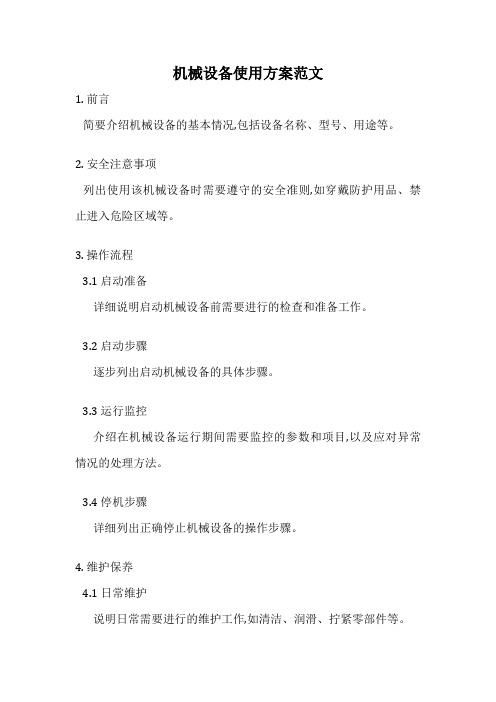 机械设备使用方案范文

1. 前言

简要介绍机械设备的基本情况,包括设备名称、型号、用途等。

2. 安全注意事项

列出使用该机械设备时需要遵守的安全准则,如穿戴防护用品、禁止进入危险区域等。

3. 操作流程

3.1 启动准备

详细说明启动机械设备前需要进行的检查和准备工作。

3.2 启动步骤

逐步列出启动机械设备的具体步骤。

3.3 运行监控

介绍在机械设备运行期间需要监控的参数和项目,以及应对异常情况的处理方法。

3.4 停机步骤

详细列出正确停止机械设备的操作步骤。

4. 维护保养

4.1 日常维护

说明日常需要进行的维护工作,如清洁、润滑、拧紧零部件等。